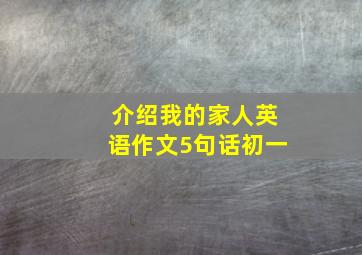 介绍我的家人英语作文5句话初一